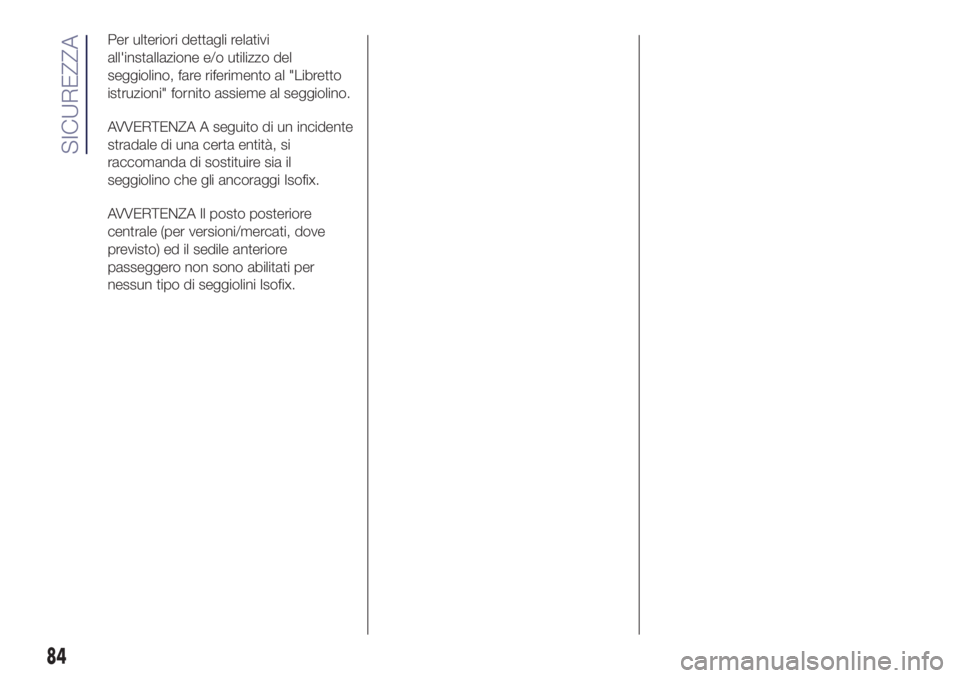 SICUREZZA

Per ulteriori dettagli relativi all'installazione e/o utilizzo del seggiolino, fare riferimento al "Libretto istruzioni" fornito assieme al seggiolino.

AVVERTENZA A seguito di un incidente stradale di una certa entità, si raccomanda di sostituire sia il seggiolino che gli ancoraggi Isofix.

AVVERTENZA Il posto posteriore centrale (per versioni/mercati, dove previsto) ed il sedile anteriore passeggero non sono abilitati per nessun tipo di seggiolini Isofix.

84

carmanualsonline.info